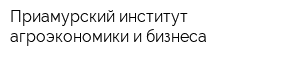 Приамурский институт агроэкономики и бизнеса